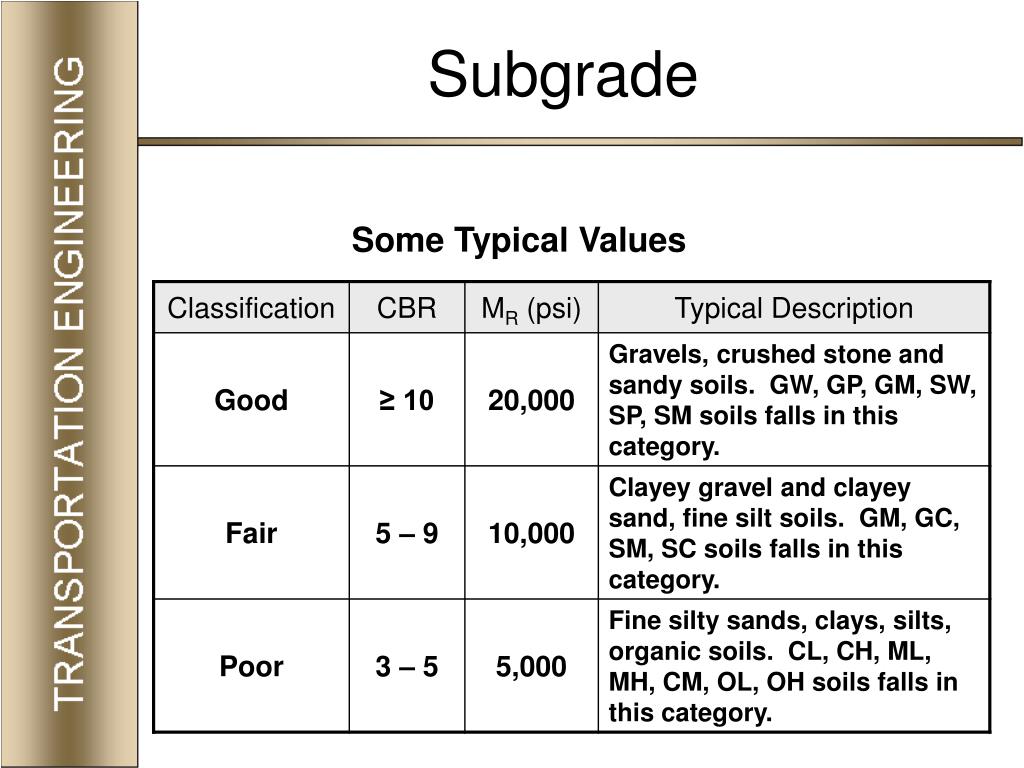 TRANSPORTATION ENGINEERING

Subgrade

Some Typical Values

| Classification | CBR | $M_R$ (psi) | Typical Description |
|---|---|---|---|
| Good | ≥ 10 | 20,000 | Gravels, crushed stone and sandy soils. GW, GP, GM, SW, SP, SM soils falls in this category. |
| Fair | 5 – 9 | 10,000 | Clayey gravel and clayey sand, fine silt soils. GM, GC, SM, SC soils falls in this category. |
| Poor | 3 – 5 | 5,000 | Fine silty sands, clays, silts, organic soils. CL, CH, ML, MH, CM, OL, OH soils falls in this category. |